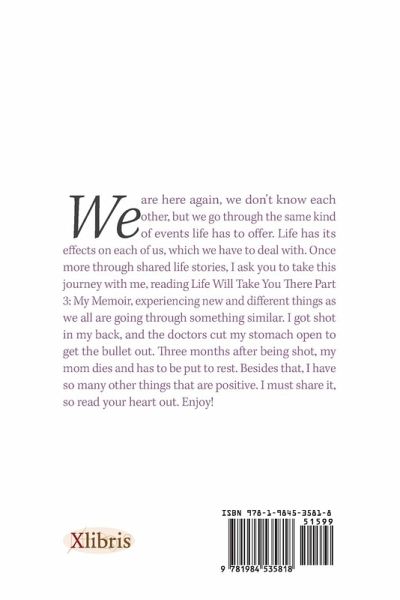 We are here again, we don't know each other, but we go through the same kind of events life has to offer. Life has its effects on each of us, which we have to deal with. Once more through shared life stories, I ask you to take this journey with me, reading Life Will Take You There Part 3: My Memoir, experiencing new and different things as we all are going through something similar. I got shot in my back, and the doctors cut my stomach open to get the bullet out. Three months after being shot, my mom dies and has to be put to rest. Besides that, I have so many other things that are positive. I must share it, so read your heart out. Enjoy!

Xlibris

ISBN 978-1-9845-3581-8
51599
9 781984 535818